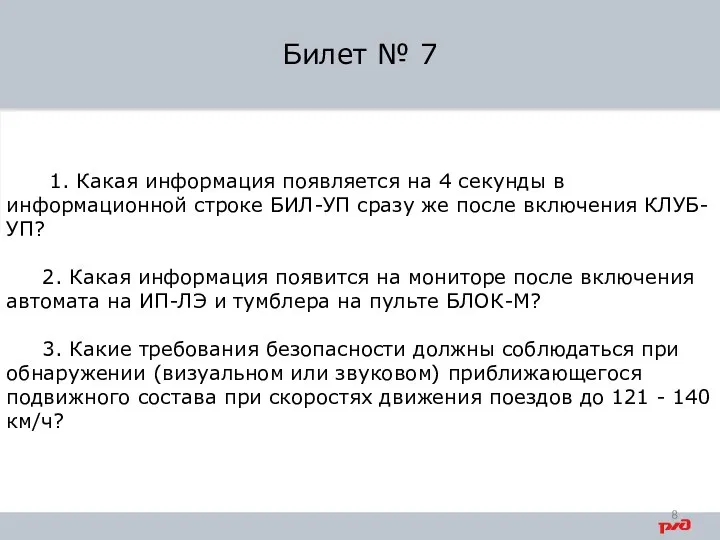 Билет № 7

1. Какая информация появляется на 4 секунды в информационной строке БИЛ-УП сразу же после включения КЛУБ-УП?

2. Какая информация появится на мониторе после включения автомата на ИП-ЛЭ и тумблера на пульте БЛОК-М?

3. Какие требования безопасности должны соблюдаться при обнаружении (визуальном или звуковом) приближающегося подвижного состава при скоростях движения поездов до 121 - 140 км/ч?

8

РЖД